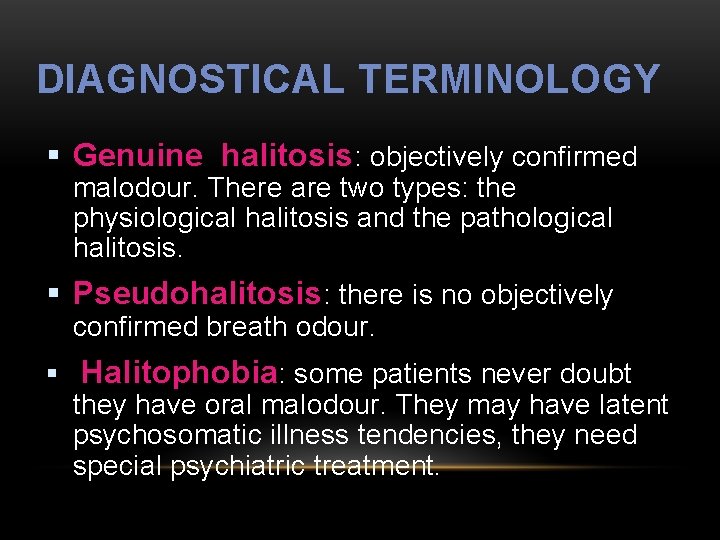 DIAGNOSTICAL TERMINOLOGY

▪ Genuine halitosis: objectively confirmed malodour. There are two types: the physiological halitosis and the pathological halitosis.

▪ Pseudohalitosis: there is no objectively confirmed breath odour.

▪ Halitophobia: some patients never doubt they have oral malodour. They may have latent psychosomatic illness tendencies, they need special psychiatric treatment.